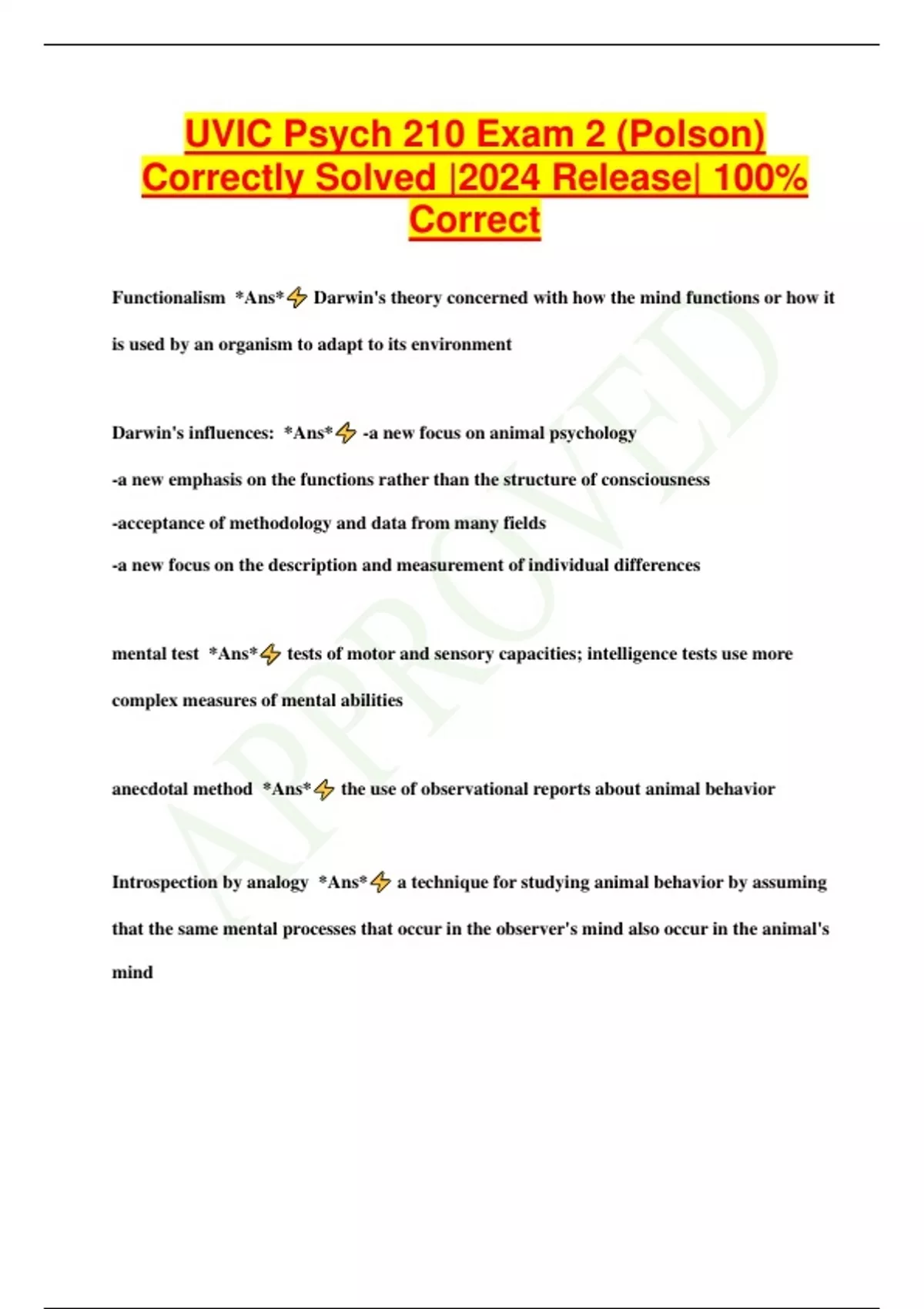 UVIC Psych 210 Exam 2 (Polson) Correctly Solved |2024 Release| 100% Correct

Functionalism *Ans*⚡ Darwin's theory concerned with how the mind functions or how it is used by an organism to adapt to its environment

Darwin's influences: *Ans*⚡ -a new focus on animal psychology
-a new emphasis on the functions rather than the structure of consciousness
-acceptance of methodology and data from many fields
-a new focus on the description and measurement of individual differences

mental test *Ans*⚡ tests of motor and sensory capacities; intelligence tests use more complex measures of mental abilities

anecdotal method *Ans*⚡ the use of observational reports about animal behavior

Introspection by analogy *Ans*⚡ a technique for studying animal behavior by assuming that the same mental processes that occur in the observer's mind also occur in the animal's mind

APPROVED